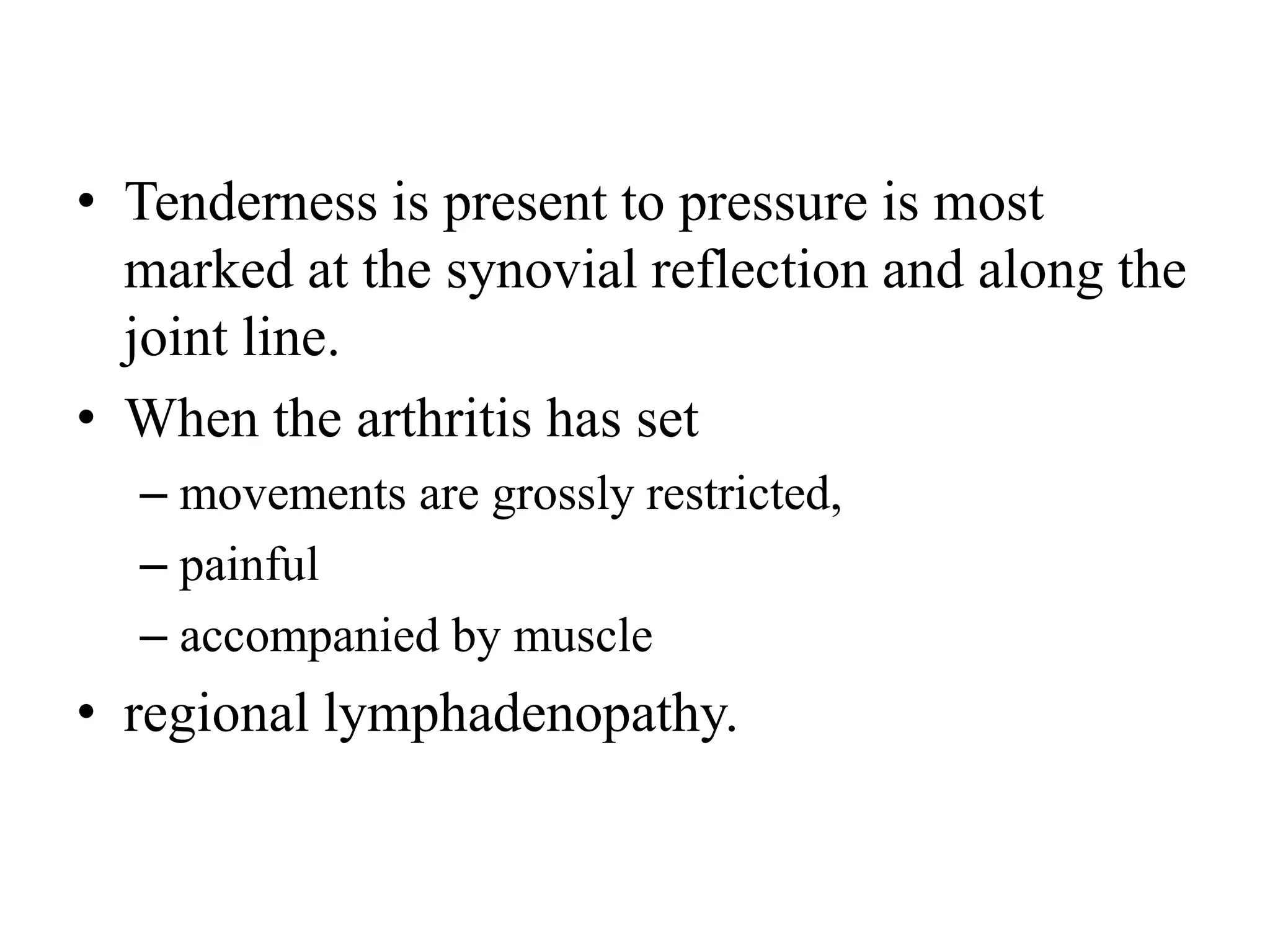 • Tenderness is present to pressure is most marked at the synovial reflection and along the joint line.

• When the arthritis has set
– movements are grossly restricted,
– painful
– accompanied by muscle

• regional lymphadenopathy.